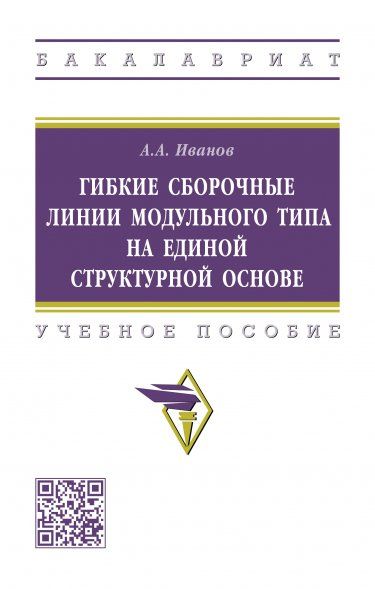 БАКАЛАВРИАТ

А.А. Иванов

ГИБКИЕ СБОРОЧНЫЕ ЛИНИИ МОДУЛЬНОГО ТИПА НА ЕДИНОЙ СТРУКТУРНОЙ ОСНОВЕ

УЧЕБНОЕ ПОСОБИЕ